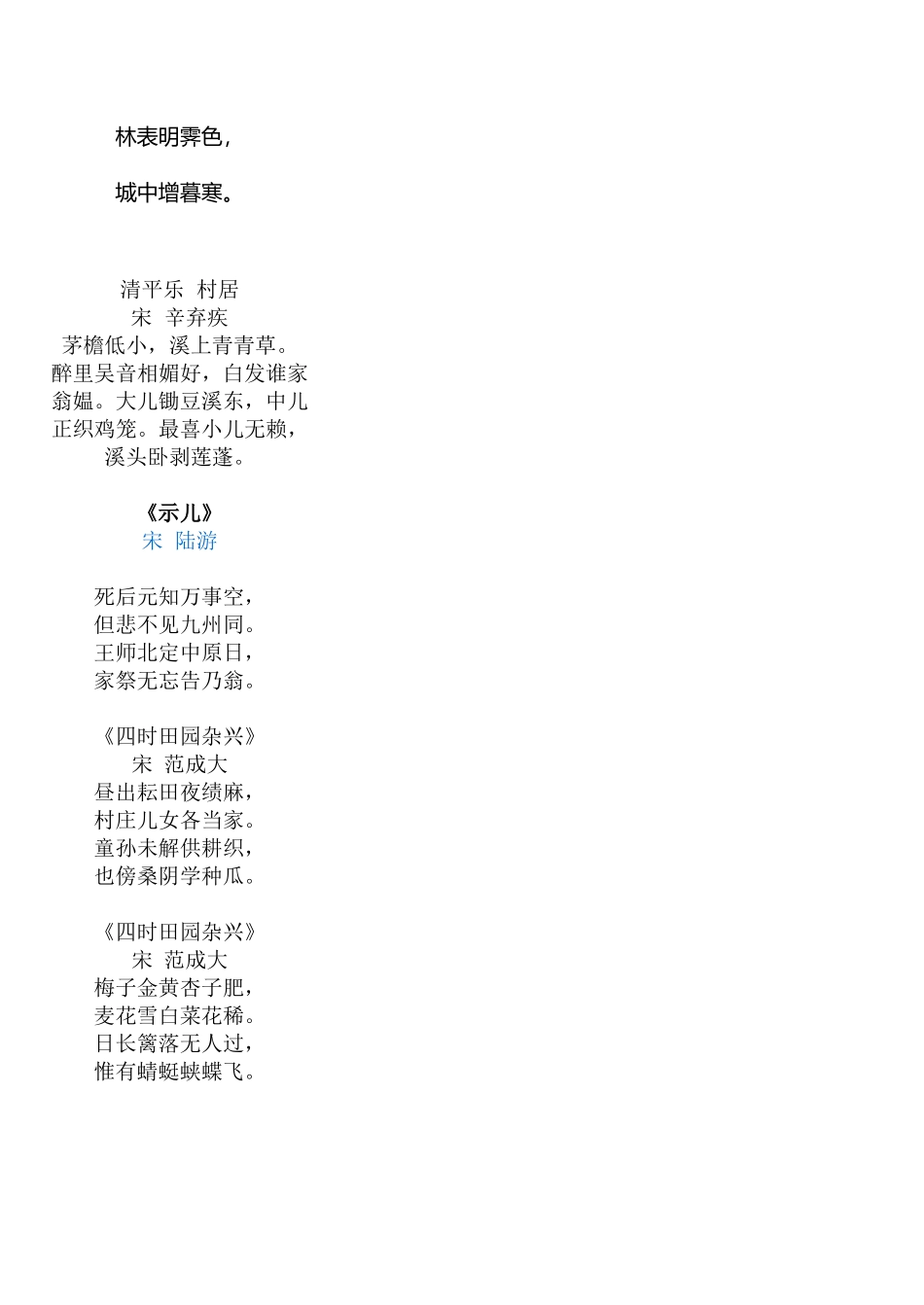 林表明霁色，

城中增暮寒。

清平乐 村居
宋 辛弃疾
茅檐低小，溪上青青草。醉里吴音相媚好，白发谁家翁媪。大儿锄豆溪东，中儿正织鸡笼。最喜小儿无赖，溪头卧剥莲蓬。

《示儿》
宋 陆游

死后元知万事空，
但悲不见九州同。
王师北定中原日，
家祭无忘告乃翁。

《四时田园杂兴》
宋 范成大
昼出耘田夜绩麻，
村庄儿女各当家。
童孙未解供耕织，
也傍桑阴学种瓜。

《四时田园杂兴》
宋 范成大
梅子金黄杏子肥，
麦花雪白菜花稀。
日长篱落无人过，
惟有蜻蜓蛱蝶飞。